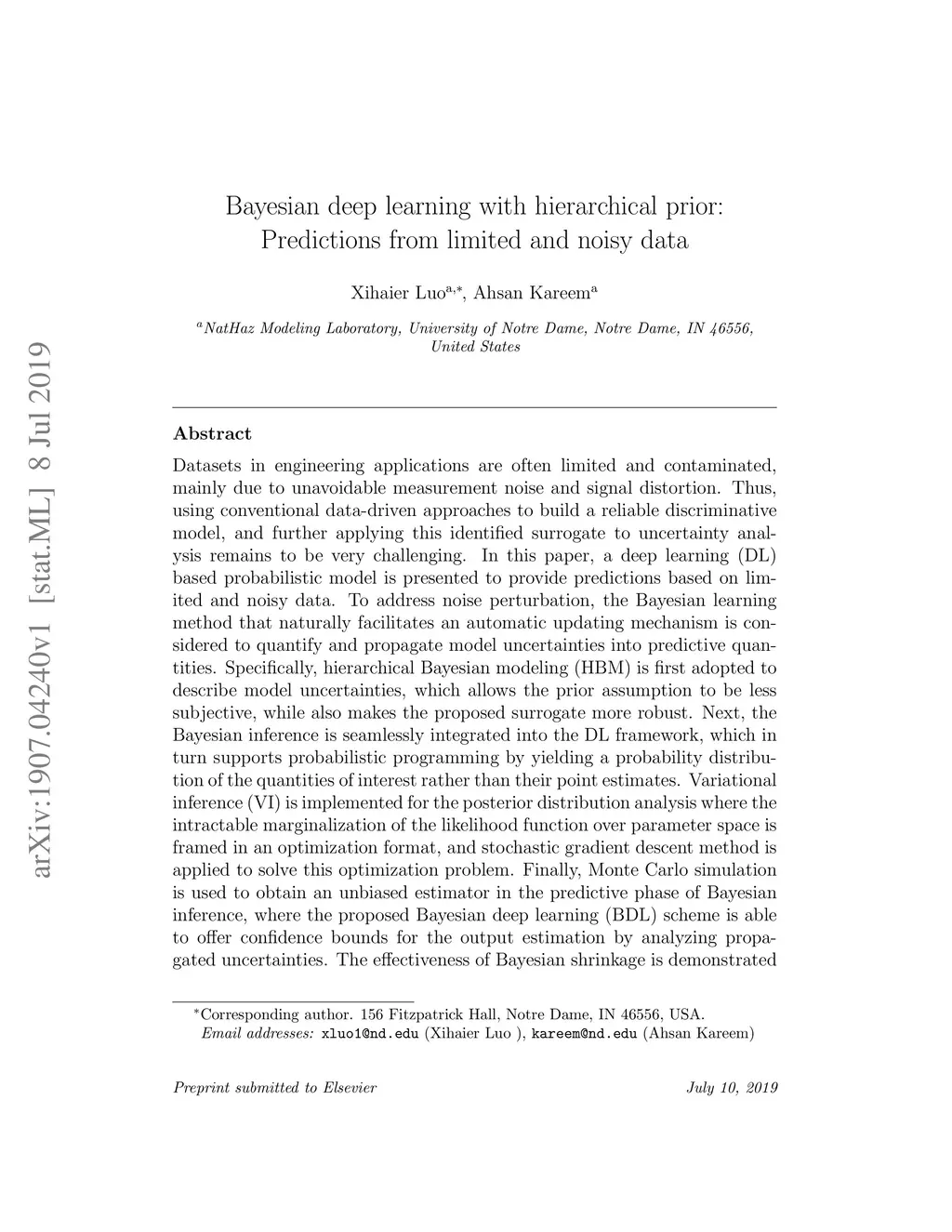 arXiv:1907.04240v1 [stat.ML] 8 Jul 2019

Bayesian deep learning with hierarchical prior: Predictions from limited and noisy data

Xihaier Luo$^{a,*}$, Ahsan Kareem$^{a}$

$^{a}$NatHaz Modeling Laboratory, University of Notre Dame, Notre Dame, IN 46556, United States

Abstract

Datasets in engineering applications are often limited and contaminated, mainly due to unavoidable measurement noise and signal distortion. Thus, using conventional data-driven approaches to build a reliable discriminative model, and further applying this identified surrogate to uncertainty analysis remains to be very challenging. In this paper, a deep learning (DL) based probabilistic model is presented to provide predictions based on limited and noisy data. To address noise perturbation, the Bayesian learning method that naturally facilitates an automatic updating mechanism is considered to quantify and propagate model uncertainties into predictive quantities. Specifically, hierarchical Bayesian modeling (HBM) is first adopted to describe model uncertainties, which allows the prior assumption to be less subjective, while also makes the proposed surrogate more robust. Next, the Bayesian inference is seamlessly integrated into the DL framework, which in turn supports probabilistic programming by yielding a probability distribution of the quantities of interest rather than their point estimates. Variational inference (VI) is implemented for the posterior distribution analysis where the intractable marginalization of the likelihood function over parameter space is framed in an optimization format, and stochastic gradient descent method is applied to solve this optimization problem. Finally, Monte Carlo simulation is used to obtain an unbiased estimator in the predictive phase of Bayesian inference, where the proposed Bayesian deep learning (BDL) scheme is able to offer confidence bounds for the output estimation by analyzing propagated uncertainties. The effectiveness of Bayesian shrinkage is demonstrated

$^{*}$Corresponding author. 156 Fitzpatrick Hall, Notre Dame, IN 46556, USA.
Email addresses: xluo1@nd.edu (Xihaier Luo ), kareem@nd.edu (Ahsan Kareem)

Preprint submitted to Elsevier

July 10, 2019